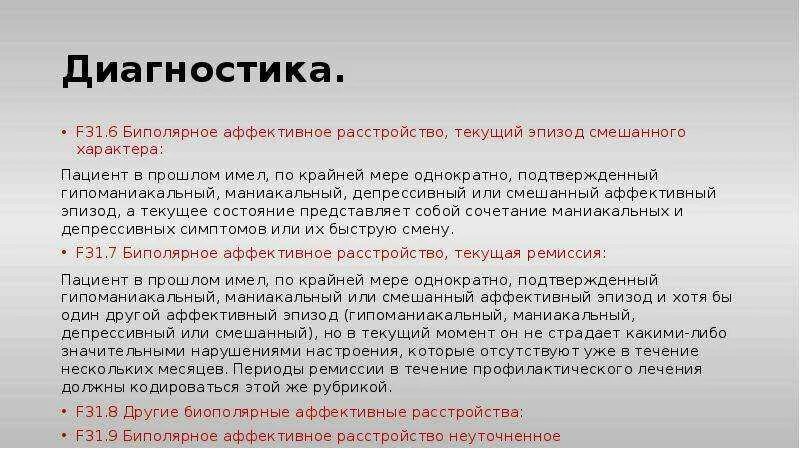 Диагностика.

• F31.6 Биполярное аффективное расстройство, текущий эпизод смешанного характера:

Пациент в прошлом имел, по крайней мере однократно, подтвержденный гипоманиакальный, маниакальный, депрессивный или смешанный аффективный эпизод, а текущее состояние представляет собой сочетание маниакальных и депрессивных симптомов или их быструю смену.

• F31.7 Биполярное аффективное расстройство, текущая ремиссия:

Пациент в прошлом имел, по крайней мере однократно, подтвержденный гипоманиакальный, маниакальный или смешанный аффективный эпизод и хотя бы один другой аффективный эпизод (гипоманиакальный, маниакальный, депрессивный или смешанный), но в текущий момент он не страдает какими-либо значительными нарушениями настроения, которые отсутствуют уже в течение нескольких месяцев. Периоды ремиссии в течение профилактического лечения должны кодироваться этой же рубрикой.

• F31.8 Другие биополярные аффективные расстройства:

• F31.9 Биполярное аффективное расстройство неуточненное